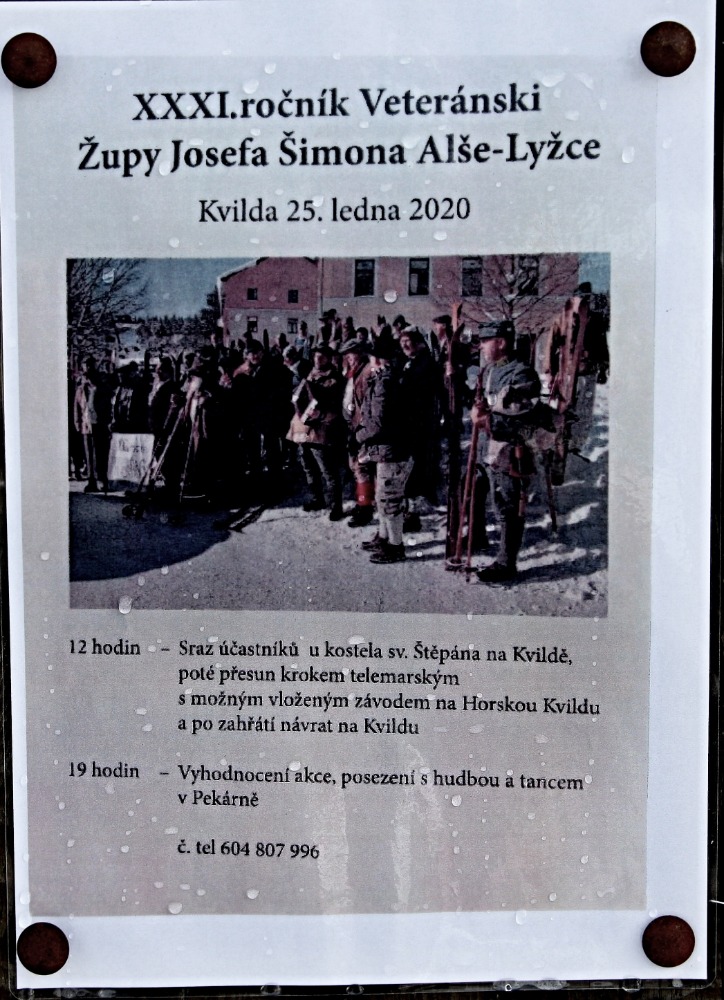 XXXI.ročník Veteránski
Župy Josefa Šimona Alše-Lyžce

Kvilda 25. ledna 2020

12 hodin - Sraz účastníků u kostela sv. Štěpána na Kvildě, poté přesun krokem telemarským s možným vloženým závodem na Horskou Kvildu a po zahřátí návrat na Kvildu

19 hodin - Vyhodnocení akce, posezení s hudbou a tancem v Pekárně

č. tel 604 807 996